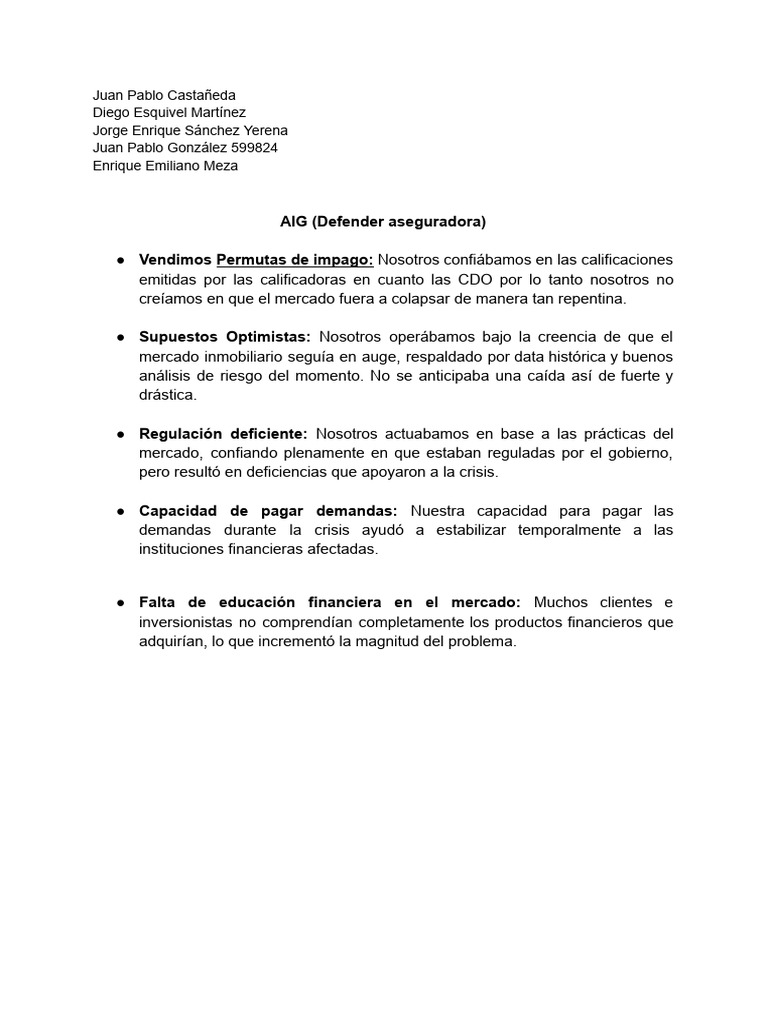 Juan Pablo Castañeda
Diego Esquivel Martínez
Jorge Enrique Sánchez Yerena
Juan Pablo González 599824
Enrique Emiliano Meza

AIG (Defender aseguradora)

• Vendimos Permutas de impago: Nosotros confiábamos en las calificaciones emitidas por las calificadoras en cuanto las CDO por lo tanto nosotros no creíamos en que el mercado fuera a colapsar de manera tan repentina.

• Supuestos Optimistas: Nosotros operábamos bajo la creencia de que el mercado inmobiliario seguía en auge, respaldado por data histórica y buenos análisis de riesgo del momento. No se anticipaba una caída así de fuerte y drástica.

• Regulación deficiente: Nosotros actuabamos en base a las prácticas del mercado, confiando plenamente en que estaban reguladas por el gobierno, pero resultó en deficiencias que apoyaron a la crisis.

• Capacidad de pagar demandas: Nuestra capacidad para pagar las demandas durante la crisis ayudó a estabilizar temporalmente a las instituciones financieras afectadas.

• Falta de educación financiera en el mercado: Muchos clientes e inversionistas no comprendían completamente los productos financieros que adquirían, lo que incrementó la magnitud del problema.